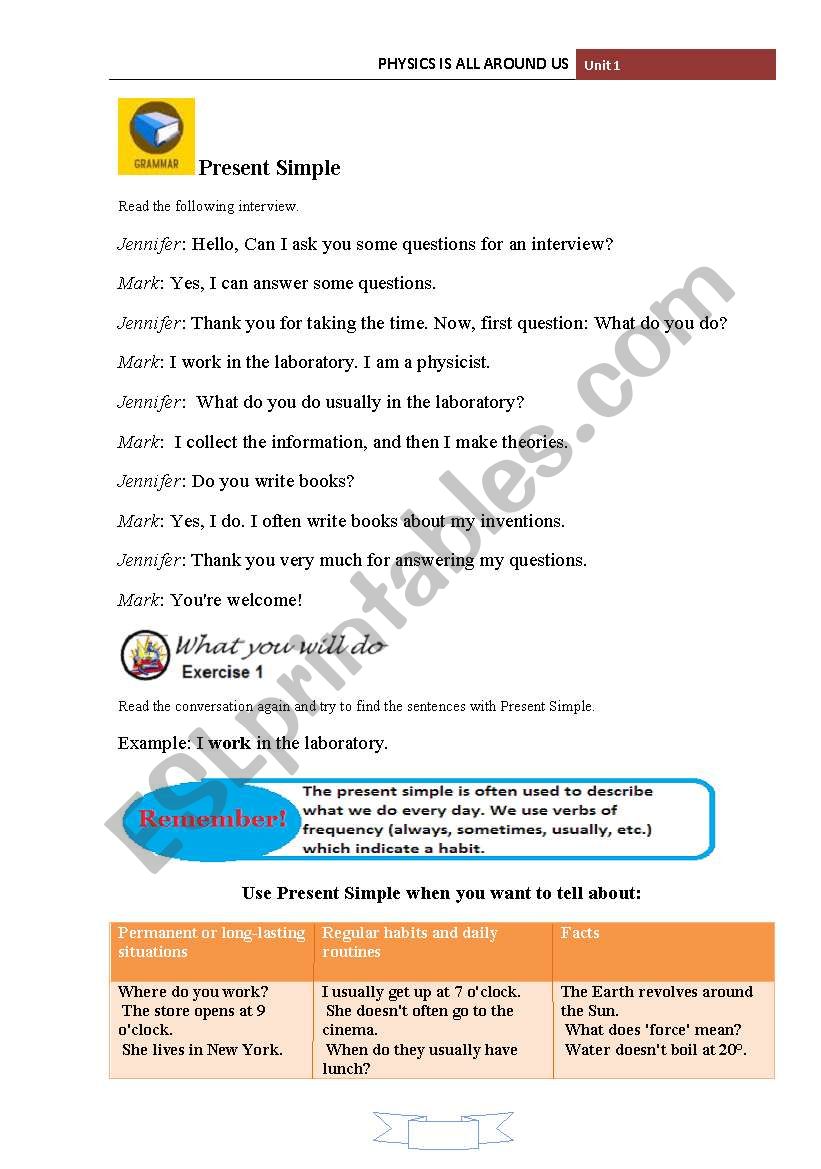 PHYSICS IS ALL AROUND US Unit 1

GRAMMAR

Present Simple

Read the following interview.

Jennifer: Hello, Can I ask you some questions for an interview?

Mark: Yes, I can answer some questions.

Jennifer: Thank you for taking the time. Now, first question: What do you do?

Mark: I work in the laboratory. I am a physicist.

Jennifer: What do you do usually in the laboratory?

Mark: I collect the information, and then I make theories.

Jennifer: Do you write books?

Mark: Yes, I do. I often write books about my inventions.

Jennifer: Thank you very much for answering my questions.

Mark: You're welcome!

What you will do
Exercise 1

Read the conversation again and try to find the sentences with Present Simple.

Example: I work in the laboratory.

Remember!

The present simple is often used to describe what we do every day. We use verbs of frequency (always, sometimes, usually, etc.) which indicate a habit.

Use Present Simple when you want to tell about:

| Permanent or long-lasting situations | Regular habits and daily routines | Facts |
|---|---|---|
| Where do you work? The store opens at 9 o'clock. She lives in New York. | I usually get up at 7 o'clock. She doesn't often go to the cinema. When do they usually have lunch? | The Earth revolves around the Sun. What does 'force' mean? Water doesn't boil at 20°. |

ESLprintables.com